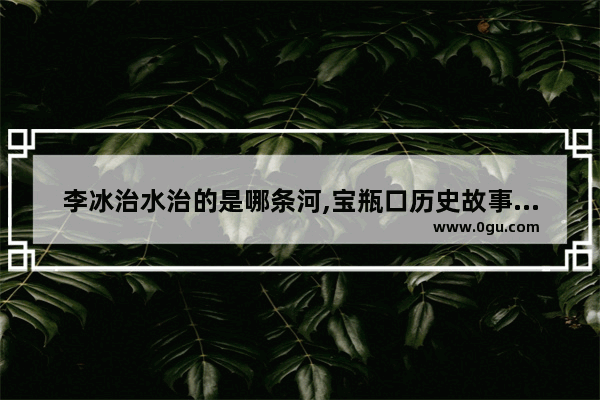 李冰治水治的是哪条河,宝瓶口历史故事...
www.0gu.com